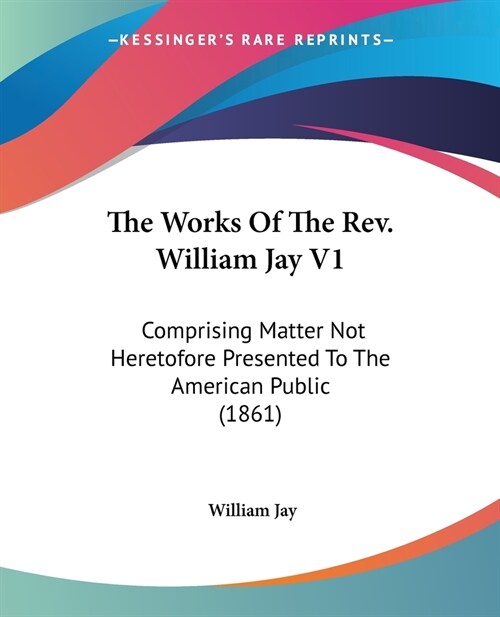 —KESSINGER'S RARE REPRINTS—

The Works Of The Rev. William Jay V1

Comprising Matter Not Heretofore Presented To The American Public (1861)

William Jay